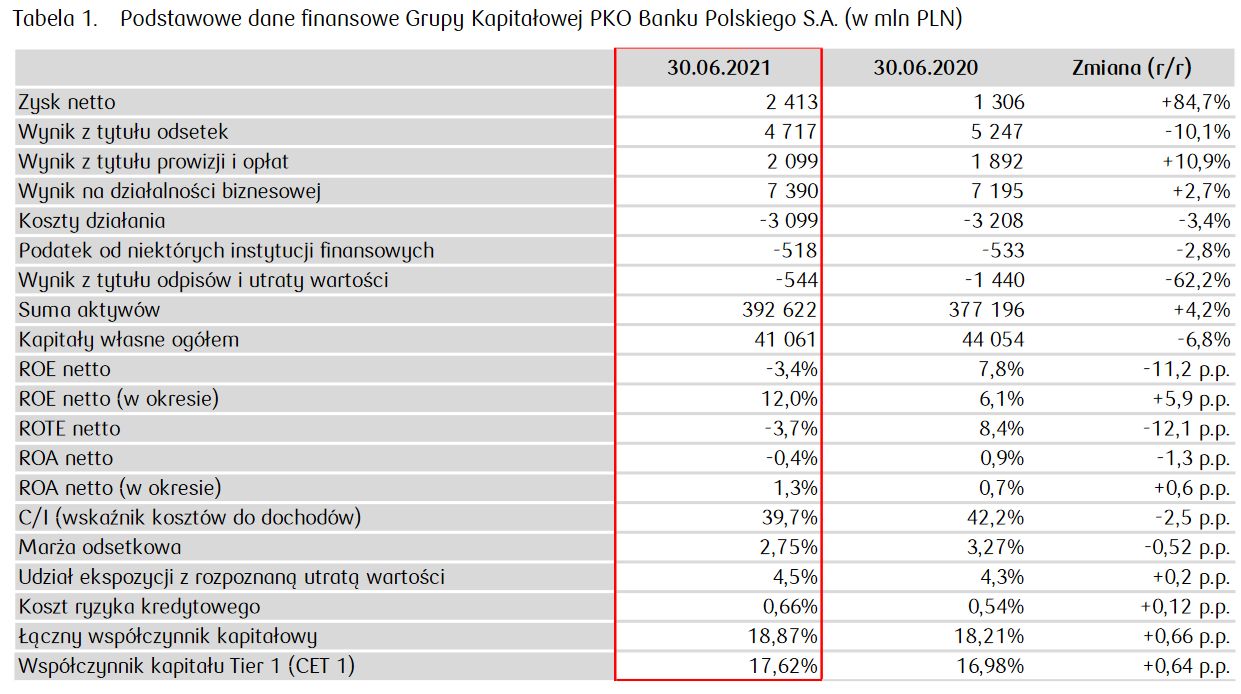 Tabela 1. Podstawowe dane finansowe Grupy Kapitałowej PKO Banku Polskiego S.A. (w mln PLN)

| | 30.06.2021 | 30.06.2020 | Zmiana (r/r) |
|---|---|---|---|
| Zysk netto | 2 413 | 1 306 | +84,7% |
| Wynik z tytułu odsetek | 4 717 | 5 247 | -10,1% |
| Wynik z tytułu prowizji i opłat | 2 099 | 1 892 | +10,9% |
| Wynik na działalności biznesowej | 7 390 | 7 195 | +2,7% |
| Koszty działania | -3 099 | -3 208 | -3,4% |
| Podatek od niektórych instytucji finansowych | -518 | -533 | -2,8% |
| Wynik z tytułu odpisów i utraty wartości | -544 | -1 440 | -62,2% |
| Suma aktywów | 392 622 | 377 196 | +4,2% |
| Kapitały własne ogółem | 41 061 | 44 054 | -6,8% |
| ROE netto | -3,4% | 7,8% | -11,2 p.p. |
| ROE netto (w okresie) | 12,0% | 6,1% | +5,9 p.p. |
| ROTE netto | -3,7% | 8,4% | -12,1 p.p. |
| ROA netto | -0,4% | 0,9% | -1,3 p.p. |
| ROA netto (w okresie) | 1,3% | 0,7% | +0,6 p.p. |
| C/I (wskaźnik kosztów do dochodów) | 39,7% | 42,2% | -2,5 p.p. |
| Marża odsetkowa | 2,75% | 3,27% | -0,52 p.p. |
| Udział ekspozycji z rozpoznaną utratą wartości | 4,5% | 4,3% | +0,2 p.p. |
| Koszt ryzyka kredytowego | 0,66% | 0,54% | +0,12 p.p. |
| Łączny współczynnik kapitałowy | 18,87% | 18,21% | +0,66 p.p. |
| Współczynnik kapitału Tier 1 (CET 1) | 17,62% | 16,98% | +0,64 p.p. |